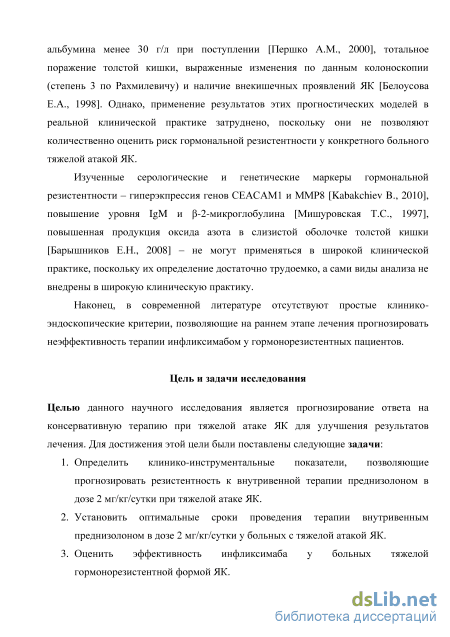 альбумина менее 30 г/л при поступлении [Першко А.М., 2000], тотальное поражение толстой кишки, выраженные изменения по данным колоноскопии (степень 3 по Рахмилевичу) и наличие внекишечных проявлений ЯК [Белоусова Е.А., 1998]. Однако, применение результатов этих прогностических моделей в реальной клинической практике затруднено, поскольку они не позволяют количественно оценить риск гормональной резистентности у конкретного больного тяжелой атакой ЯК.

Изученные серологические и генетические маркеры гормональной резистентности – гиперэкпрессия генов CEACAM1 и MMP8 [Kabakchiev B., 2010], повышение уровня IgM и β-2-микроглобулина [Мишуровская Т.С., 1997], повышенная продукция оксида азота в слизистой оболочке толстой кишки [Барышников Е.Н., 2008] – не могут применяться в широкой клинической практике, поскольку их определение достаточно трудоемко, а сами виды анализа не внедрены в широкую клиническую практику.

Наконец, в современной литературе отсутствуют простые клинико-эндоскопические критерии, позволяющие на раннем этапе лечения прогнозировать неэффективность терапии инфликсимабом у гормонорезистентных пациентов.

Цель и задачи исследования

Целью данного научного исследования является прогнозирование ответа на консервативную терапию при тяжелой атаке ЯК для улучшения результатов лечения. Для достижения этой цели были поставлены следующие задачи:

1. Определить клинико-инструментальные показатели, позволяющие прогнозировать резистентность к внутривенной терапии преднизолоном в дозе 2 мг/кг/сутки при тяжелой атаке ЯК.
2. Установить оптимальные сроки проведения терапии внутривенным преднизолоном в дозе 2 мг/кг/сутки у больных с тяжелой атакой ЯК.
3. Оценить эффективность инфликсимаба у больных тяжелой гормонорезистентной формой ЯК.

dsLib.net
библиотека диссертаций